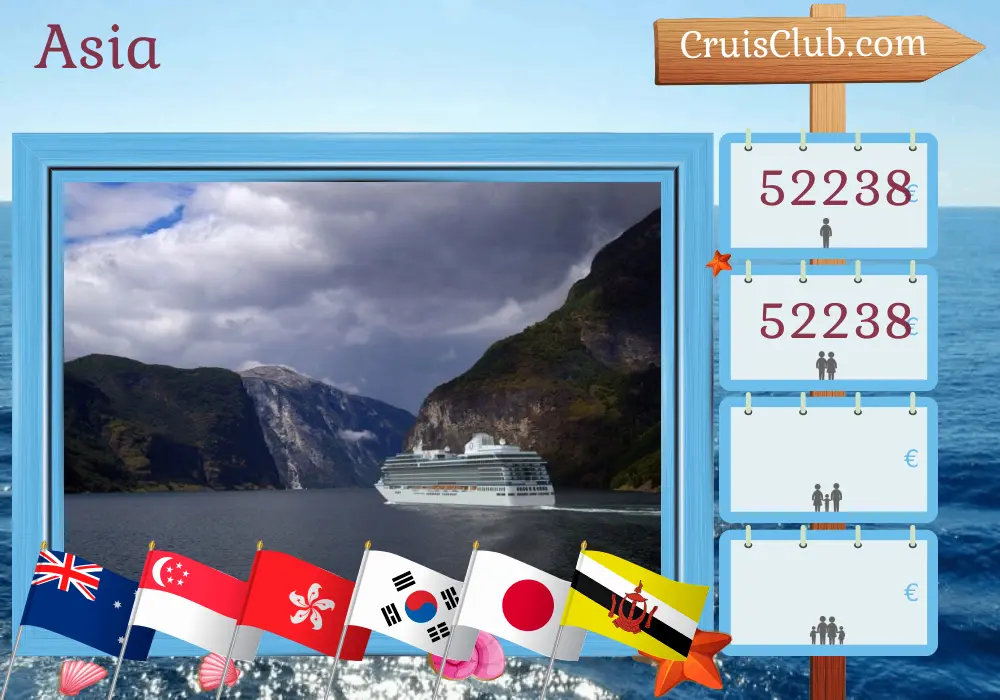 Asia

CruisClub.com

52238 €

52238 €

€

€